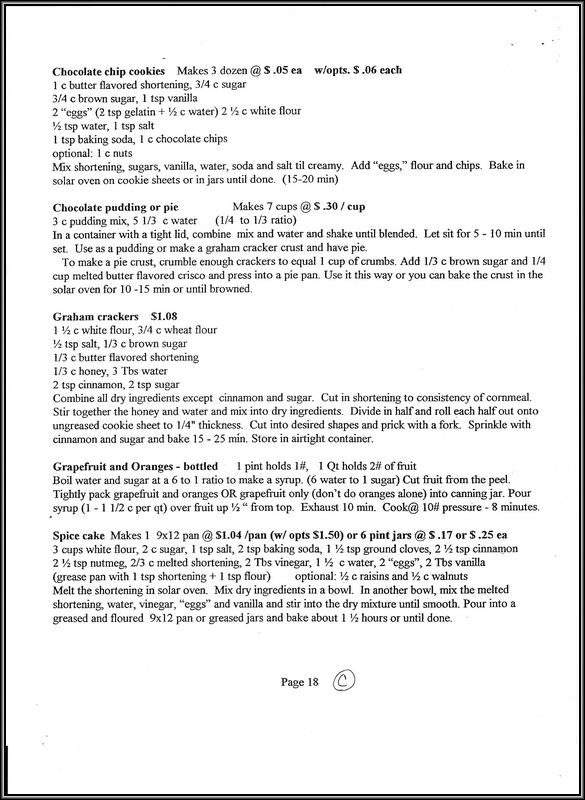 Chocolate chip cookies Makes 3 dozen @ $ .05 ea w/opts. $ .06 each
1 c butter flavored shortening, 3/4 c sugar
3/4 c brown sugar, 1 tsp vanilla
2 "eggs" (2 tsp gelatin + ½ c water) 2 ½ c white flour
½ tsp water, 1 tsp salt
1 tsp baking soda, 1 c chocolate chips
optional: 1 c nuts
Mix shortening, sugars, vanilla, water, soda and salt til creamy. Add "eggs," flour and chips. Bake in solar oven on cookie sheets or in jars until done. (15-20 min)

Chocolate pudding or pie Makes 7 cups @ $ .30 / cup
3 c pudding mix, 5 1/3 c water (1/4 to 1/3 ratio)
In a container with a tight lid, combine mix and water and shake until blended. Let sit for 5 - 10 min until set. Use as a pudding or make a graham cracker crust and have pie.

To make a pie crust, crumble enough crackers to equal 1 cup of crumbs. Add 1/3 c brown sugar and 1/4 cup melted butter flavored crisco and press into a pie pan. Use it this way or you can bake the crust in the solar oven for 10 -15 min or until browned.

Graham crackers $1.08
1 ½ c white flour, 3/4 c wheat flour
½ tsp salt, 1/3 c brown sugar
1/3 c butter flavored shortening
1/3 c honey, 3 Tbs water
2 tsp cinnamon, 2 tsp sugar
Combine all dry ingredients except cinnamon and sugar. Cut in shortening to consistency of cornmeal. Stir together the honey and water and mix into dry ingredients. Divide in half and roll each half out onto ungreased cookie sheet to 1/4" thickness. Cut into desired shapes and prick with a fork. Sprinkle with cinnamon and sugar and bake 15 - 25 min. Store in airtight container.

Grapefruit and Oranges - bottled 1 pint holds 1#, 1 Qt holds 2# of fruit
Boil water and sugar at a 6 to 1 ratio to make a syrup. (6 water to 1 sugar) Cut fruit from the peel. Tightly pack grapefruit and oranges OR grapefruit only (don't do oranges alone) into canning jar. Pour syrup (1 - 1 1/2 c per qt) over fruit up ½ " from top. Exhaust 10 min. Cook@ 10# pressure - 8 minutes.

Spice cake Makes 1 9x12 pan @ $1.04 /pan (w/ opts $1.50) or 6 pint jars @ $ .17 or $ .25 ea
3 cups white flour, 2 c sugar, 1 tsp salt, 2 tsp baking soda, 1 ½ tsp ground cloves, 2 ½ tsp cinnamon
2 ½ tsp nutmeg, 2/3 c melted shortening, 2 Tbs vinegar, 1 ½ c water, 2 "eggs", 2 Tbs vanilla
(grease pan with 1 tsp shortening + 1 tsp flour) optional: ½ c raisins and ½ c walnuts
Melt the shortening in solar oven. Mix dry ingredients in a bowl. In another bowl, mix the melted shortening, water, vinegar, "eggs" and vanilla and stir into the dry mixture until smooth. Pour into a greased and floured 9x12 pan or greased jars and bake about 1 ½ hours or until done.

Page 18 C